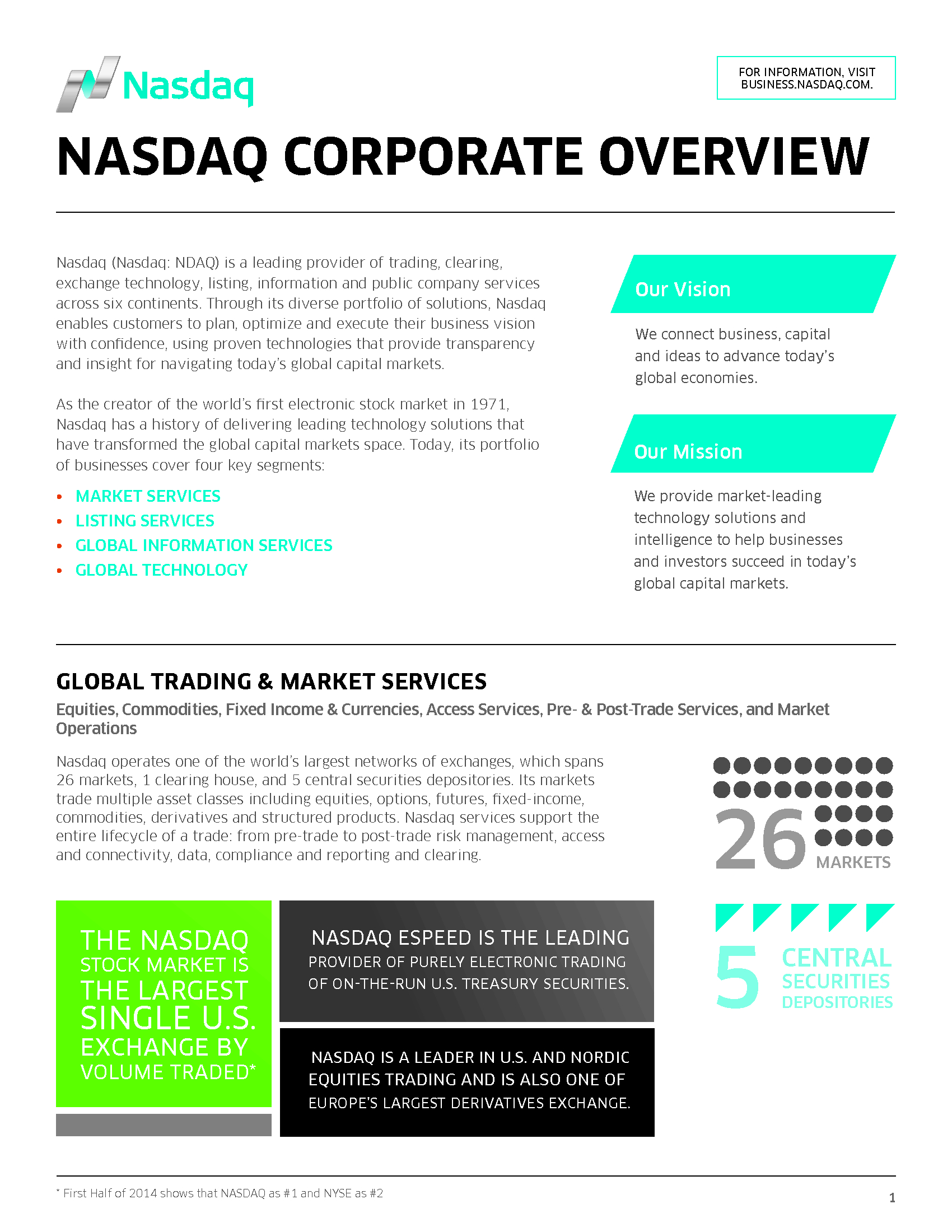 Nasdaq

FOR INFORMATION, VISIT BUSINESS.NASDAQ.COM.

NASDAQ CORPORATE OVERVIEW

Nasdaq (Nasdaq: NDAQ) is a leading provider of trading, clearing, exchange technology, listing, information and public company services across six continents. Through its diverse portfolio of solutions, Nasdaq enables customers to plan, optimize and execute their business vision with confidence, using proven technologies that provide transparency and insight for navigating today's global capital markets.

As the creator of the world's first electronic stock market in 1971, Nasdaq has a history of delivering leading technology solutions that have transformed the global capital markets space. Today, its portfolio of businesses cover four key segments:

• MARKET SERVICES
• LISTING SERVICES
• GLOBAL INFORMATION SERVICES
• GLOBAL TECHNOLOGY

Our Vision

We connect business, capital and ideas to advance today's global economies.

Our Mission

We provide market-leading technology solutions and intelligence to help businesses and investors succeed in today's global capital markets.

GLOBAL TRADING & MARKET SERVICES

Equities, Commodities, Fixed Income & Currencies, Access Services, Pre- & Post-Trade Services, and Market Operations

Nasdaq operates one of the world's largest networks of exchanges, which spans 26 markets, 1 clearing house, and 5 central securities depositories. Its markets trade multiple asset classes including equities, options, futures, fixed-income, commodities, derivatives and structured products. Nasdaq services support the entire lifecycle of a trade: from pre-trade to post-trade risk management, access and connectivity, data, compliance and reporting and clearing.

26 MARKETS

5 CENTRAL SECURITIES DEPOSITORIES

THE NASDAQ STOCK MARKET IS THE LARGEST SINGLE U.S. EXCHANGE BY VOLUME TRADED*

NASDAQ ESPEED IS THE LEADING PROVIDER OF PURELY ELECTRONIC TRADING OF ON-THE-RUN U.S. TREASURY SECURITIES.

NASDAQ IS A LEADER IN U.S. AND NORDIC EQUITIES TRADING AND IS ALSO ONE OF EUROPE'S LARGEST DERIVATIVES EXCHANGE.

* First Half of 2014 shows that NASDAQ as #1 and NYSE as #2

1